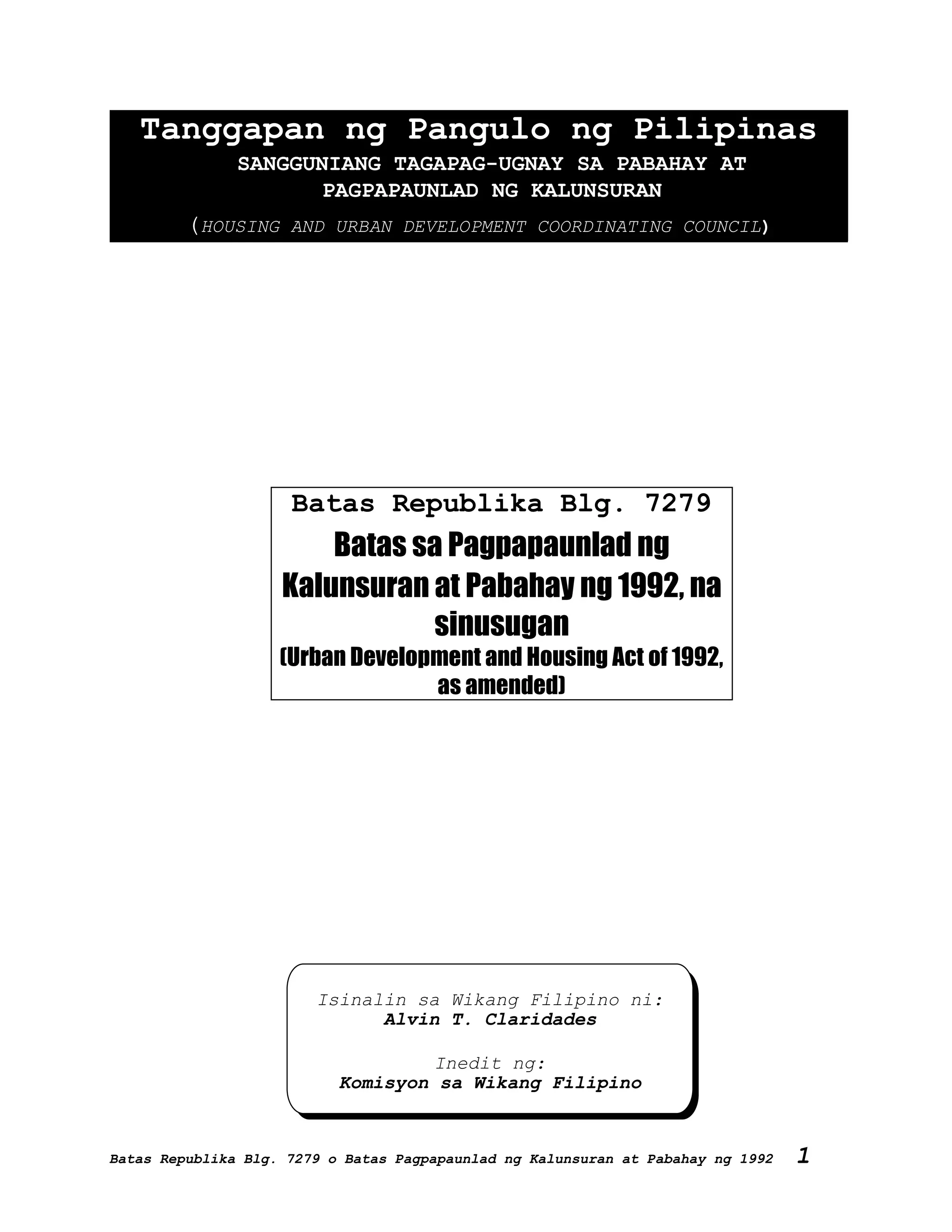 Tanggapan ng Pangulo ng Pilipinas
SANGGUNIANG TAGAPAG-UGNAY SA PABAHAY AT PAGPAPAUNLAD NG KALUNSURAN
(HOUSING AND URBAN DEVELOPMENT COORDINATING COUNCIL)

Batas Republika Blg. 7279
Batas sa Pagpapaunlad ng Kalunsuran at Pabahay ng 1992, na sinusugan
(Urban Development and Housing Act of 1992, as amended)

Isinalin sa Wikang Filipino ni:
Alvin T. Claridades

Inedit ng:
Komisyon sa Wikang Filipino

Batas Republika Blg. 7279 o Batas Pagpapaunlad ng Kalunsuran at Pabahay ng 1992 1